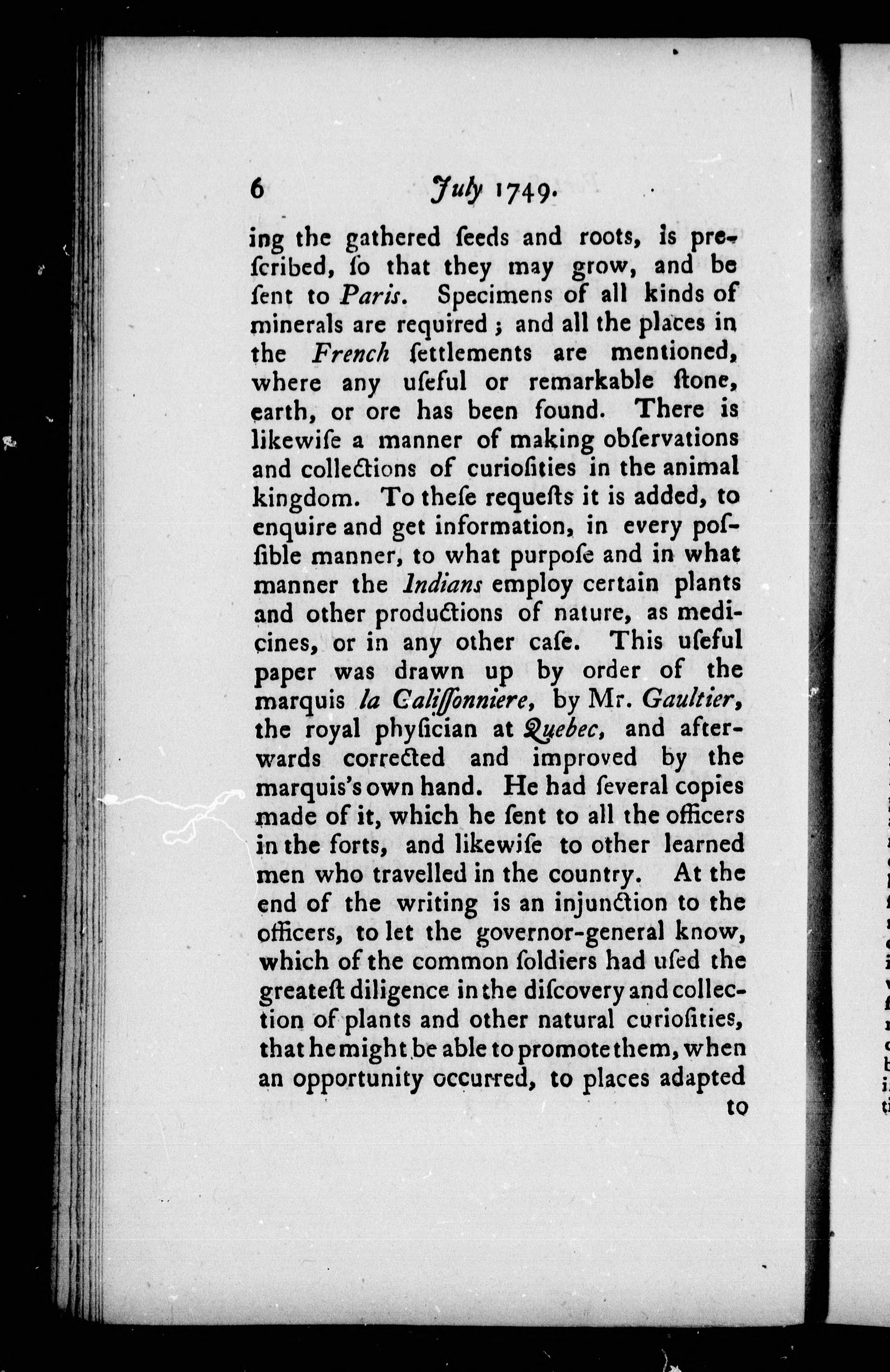 6 July 1749.

ing the gathered ſeeds and roots, is preſcribed, ſo that they may grow, and be ſent to Paris. Specimens of all kinds of minerals are required; and all the places in the French ſettlements are mentioned, where any uſeful or remarkable ſtone, earth, or ore has been found. There is likewiſe a manner of making obſervations and collections of curioſities in the animal kingdom. To theſe requeſts it is added, to enquire and get information, in every poſſible manner, to what purpoſe and in what manner the Indians employ certain plants and other productions of nature, as medicines, or in any other caſe. This uſeful paper was drawn up by order of the marquis la Caliſſonniere, by Mr. Gaultier, the royal phyſician at Quebec, and afterwards corrected and improved by the marquis's own hand. He had ſeveral copies made of it, which he ſent to all the officers in the forts, and likewiſe to other learned men who travelled in the country. At the end of the writing is an injunction to the officers, to let the governor-general know, which of the common ſoldiers had uſed the greateſt diligence in the diſcovery and collection of plants and other natural curioſities, that he might be able to promote them, when an opportunity occurred, to places adapted

to